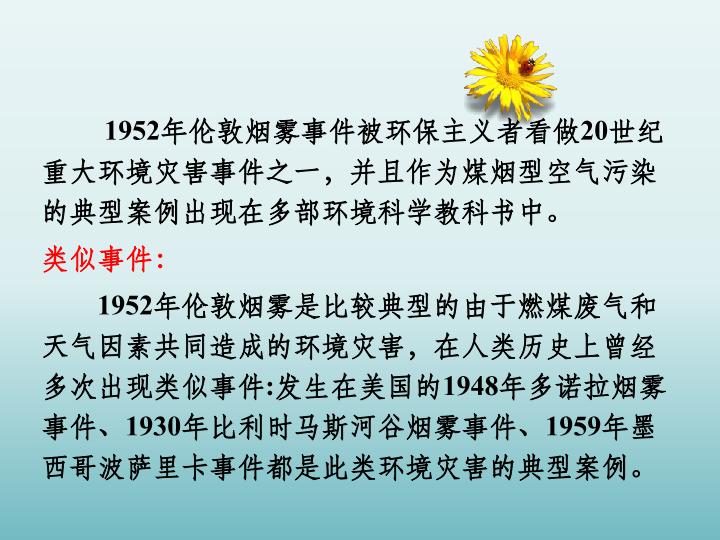 1952年伦敦烟雾事件被环保主义者看做20世纪重大环境灾害事件之一，并且作为煤烟型空气污染的典型案例出现在多部环境科学教科书中。

类似事件:

1952年伦敦烟雾是比较典型的由于燃煤废气和天气因素共同造成的环境灾害，在人类历史上曾经多次出现类似事件:发生在美国的1948年多诺拉烟雾事件、1930年比利时马斯河谷烟雾事件、1959年墨西哥波萨里卡事件都是此类环境灾害的典型案例。